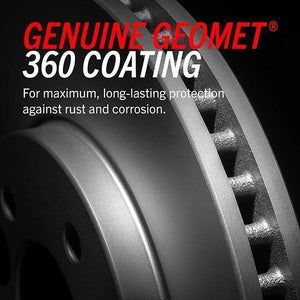 GENUINE GEOMET®
360 COATING

For maximum, long-lasting protection against rust and corrosion.